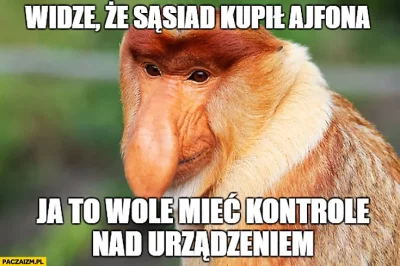 WIDZE, ŻE SĄSIAD KUPIŁ AJFONA

JA TO WOLE MIEĆ KONTROLE NAD URZĄDZENIEM

PACZAIZM.PL